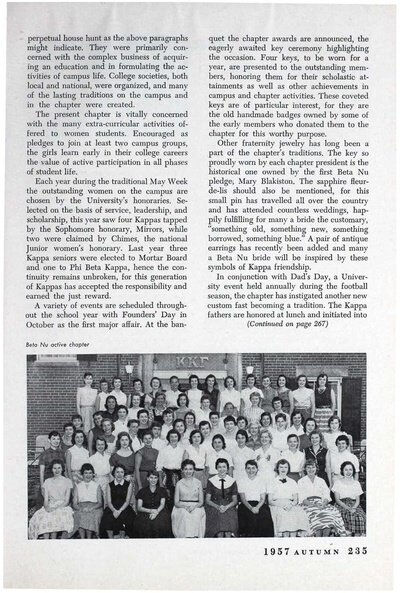 perpetual house hunt as the above paragraphs might indicate. They were primarily concerned with the complex business of acquiring an education and in formulating the activities of campus life. College societies, both local and national, were organized, and many of the lasting traditions on the campus and in the chapter were created.

The present chapter is vitally concerned with the many extra-curricular activities offered to women students. Encouraged as pledges to join at least two campus groups, the girls learn early in their college careers the value of active participation in all phases of student life.

Each year during the traditional May Week the outstanding women on the campus are chosen by the University's honoraries. Selected on the basis of service, leadership, and scholarship, this year saw four Kappas tapped by the Sophomore honorary, Mirrors, while two were claimed by Chimes, the national Junior women's honorary. Last year three Kappa seniors were elected to Mortar Board and one to Phi Beta Kappa, hence the continuity remains unbroken, for this generation of Kappas has accepted the responsibility and earned the just reward.

A variety of events are scheduled throughout the school year with Founders' Day in October as the first major affair. At the banquet the chapter awards are announced, the eagerly awaited key ceremony highlighting the occasion. Four keys, to be worn for a year, are presented to the outstanding members, honoring them for their scholastic attainments as well as other achievements in campus and chapter activities. These coveted keys are of particular interest, for they are the old handmade badges owned by some of the early members who donated them to the chapter for this worthy purpose.

Other fraternity jewelry has long been a part of the chapter's traditions. The key so proudly worn by each chapter president is the historical one owned by the first Beta Nu pledge, Mary Blakiston. The sapphire fleur-de-lis should also be mentioned, for this small pin has travelled all over the country and has attended countless weddings, happily fulfilling for many a bride the customary, "something old, something new, something borrowed, something blue." A pair of antique earrings has recently been added and many a Beta Nu bride will be inspired by these symbols of Kappa friendship.

In conjunction with Dad's Day, a University event held annually during the football season, the chapter has instigated another new custom fast becoming a tradition. The Kappa fathers are honored at lunch and initiated into

(Continued on page 267)

Beta Nu active chapter

KKΓ

1957 AUTUMN 235